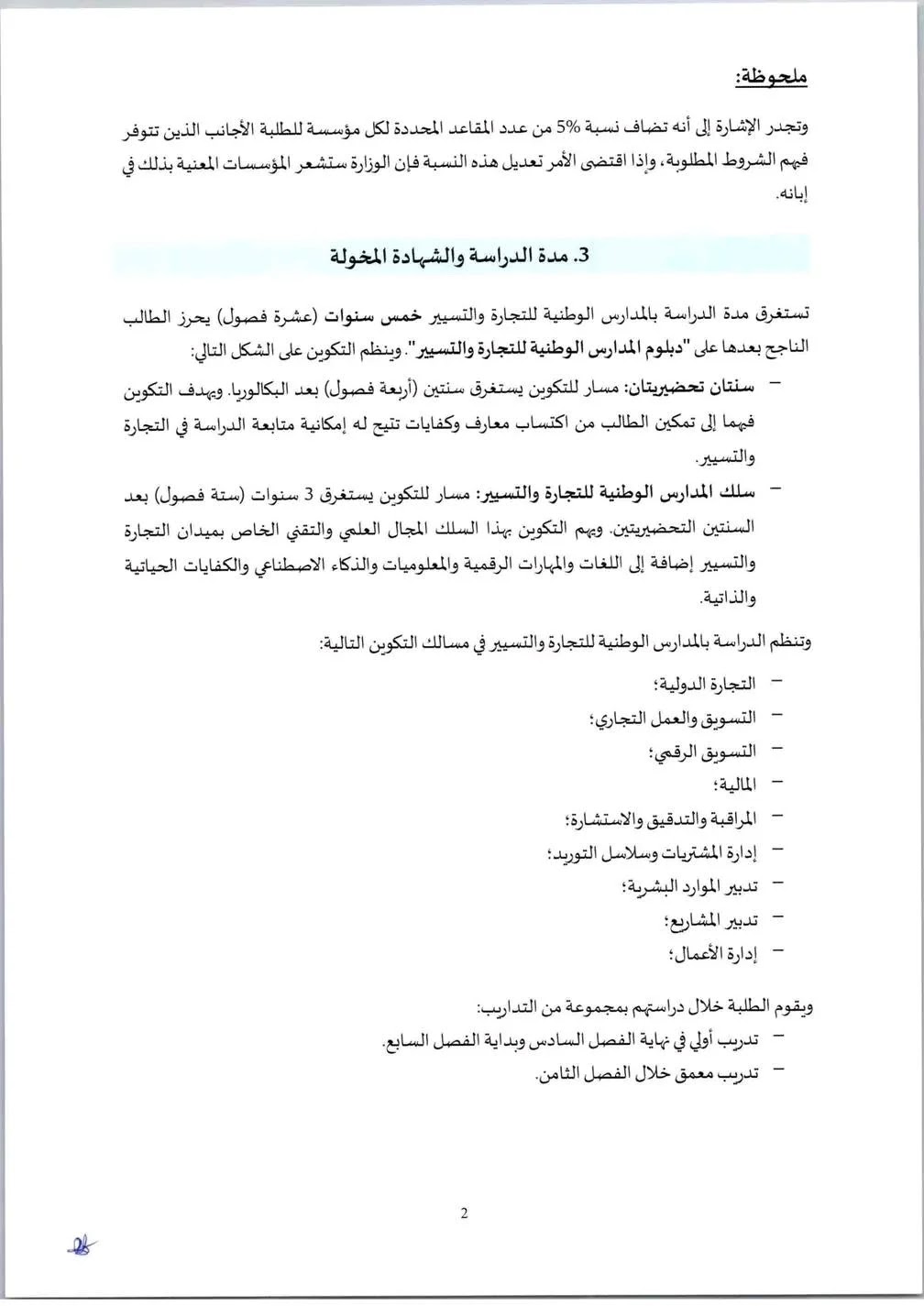 ملحوظة:

وتجدر الإشارة إلى أنه تضاف نسبة 5% من عدد المقاعد المحددة لكل مؤسسة للطلبة الأجانب الذين تتوفر فيهم الشروط المطلوبة، وإذا اقتضى الأمر تعديل هذه النسبة فإن الوزارة ستشعر المؤسسات المعنية بذلك في إبانه.

3. مدة الدراسة والشهادة المخولة

تستغرق مدة الدراسة بالمدارس الوطنية للتجارة والتسيير خمس سنوات (عشرة فصول) يحرز الطالب الناجح بعدها على "دبلوم المدارس الوطنية للتجارة والتسيير". وينظم التكوين على الشكل التالي:

– سنتان تحضيريتان: مسار للتكوين يستغرق سنتين (أربعة فصول) بعد البكالوريا. ويهدف التكوين فيهما إلى تمكين الطالب من اكتساب معارف وكفايات تتيح له إمكانية متابعة الدراسة في التجارة والتسيير.

– سلك المدارس الوطنية للتجارة والتسيير: مسار للتكوين يستغرق 3 سنوات (ستة فصول) بعد السنتين التحضيريتين. ويهم التكوين بهذا السلك المجال العلمي والتقني الخاص بميدان التجارة والتسيير إضافة إلى اللغات والمهارات الرقمية والمعلوميات والذكاء الاصطناعي والكفايات الحياتية والذاتية.

وتنظم الدراسة بالمدارس الوطنية للتجارة والتسيير في مسالك التكوين التالية:

– التجارة الدولية؛
– التسويق والعمل التجاري؛
– التسويق الرقمي؛
– المالية؛
– المراقبة والتدقيق والاستشارة؛
– إدارة المشتريات وسلاسل التوريد؛
– تدبير الموارد البشرية؛
– تدبير المشاريع؛
– إدارة الأعمال؛

ويقوم الطلبة خلال دراستهم بمجموعة من التداريب:
– تدريب أولي في نهاية الفصل السادس وبداية الفصل السابع.
– تدريب معمق خلال الفصل الثامن.

2